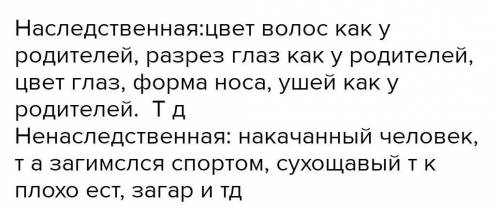 Наследственная:цвет волос как у родителей, разрез глаз как у родителей, цвет глаз, форма носа, ушей как у родителей.  Т д
Ненаследственная: накачанный человек, т а загимслся спортом, сухощавый т к плохо ест, загар и тд